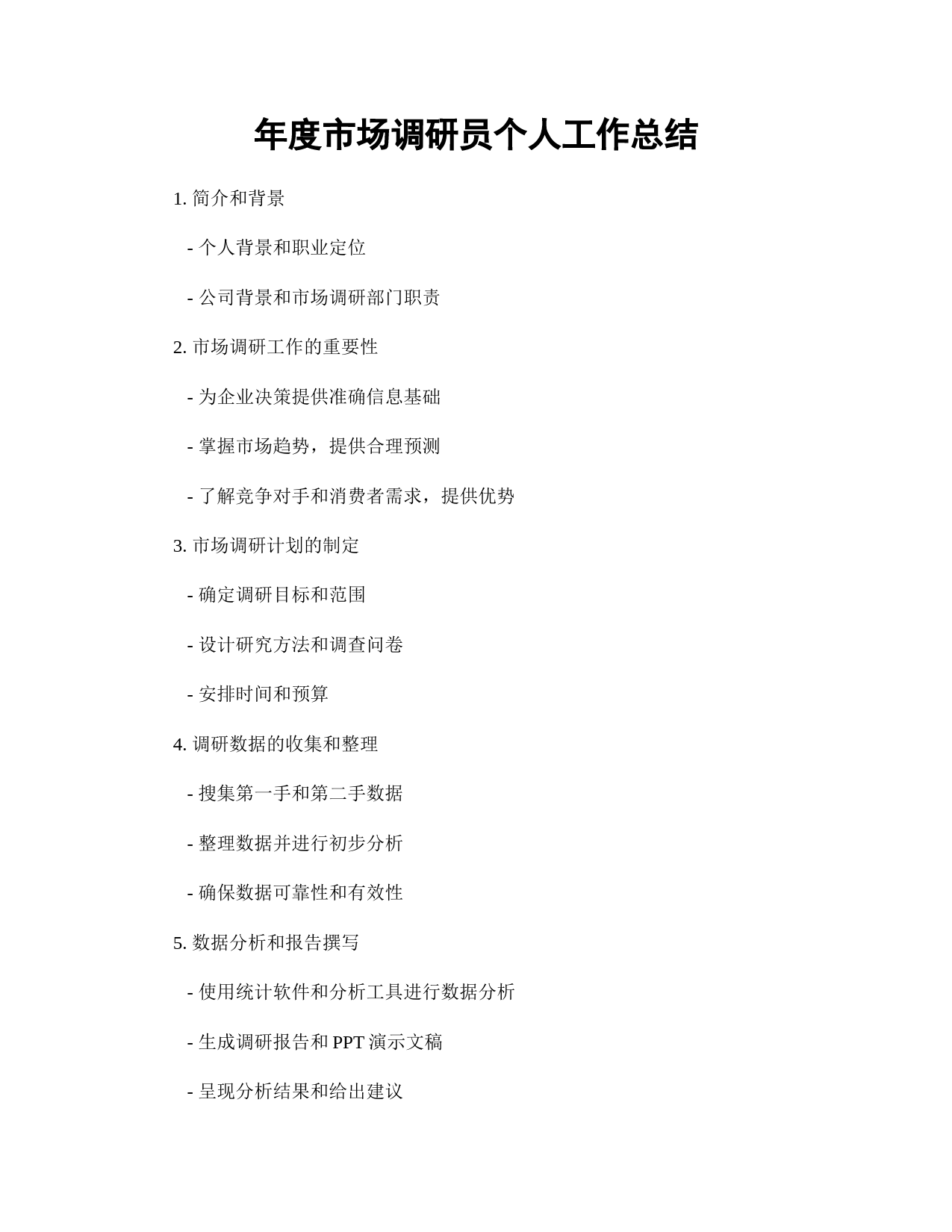 年度市场调研员个人工作总结

1. 简介和背景

- 个人背景和职业定位

- 公司背景和市场调研部门职责

2. 市场调研工作的重要性

- 为企业决策提供准确信息基础

- 掌握市场趋势，提供合理预测

- 了解竞争对手和消费者需求，提供优势

3. 市场调研计划的制定

- 确定调研目标和范围

- 设计研究方法和调查问卷

- 安排时间和预算

4. 调研数据的收集和整理

- 搜集第一手和第二手数据

- 整理数据并进行初步分析

- 确保数据可靠性和有效性

5. 数据分析和报告撰写

- 使用统计软件和分析工具进行数据分析

- 生成调研报告和 PPT 演示文稿

- 呈现分析结果和给出建议